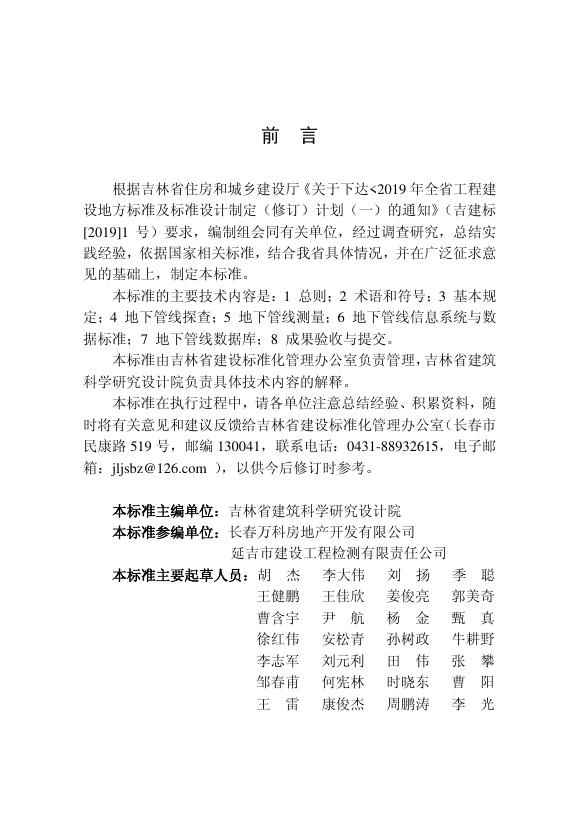 前 言

根据吉林省住房和城乡建设厅《关于下达<2019 年全省工程建设地方标准及标准设计制定（修订）计划（一）的通知》（吉建标[2019]1 号）要求，编制组会同有关单位，经过调查研究，总结实践经验，依据国家相关标准，结合我省具体情况，并在广泛征求意见的基础上，制定本标准。

本标准的主要技术内容是：1 总则；2 术语和符号；3 基本规定；4 地下管线探查；5 地下管线测量；6 地下管线信息系统与数据标准；7 地下管线数据库；8 成果验收与提交。

本标准由吉林省建设标准化管理办公室负责管理，吉林省建筑科学研究设计院负责具体技术内容的解释。

本标准在执行过程中，请各单位注意总结经验、积累资料，随时将有关意见和建议反馈给吉林省建设标准化管理办公室（长春市民康路 519 号，邮编 130041，联系电话：0431-88932615，电子邮箱：jljsbz@126.com ），以供今后修订时参考。

本标准主编单位：吉林省建筑科学研究设计院
本标准参编单位：长春万科房地产开发有限公司
延吉市建设工程检测有限责任公司
本标准主要起草人员：胡 杰 李大伟 刘 扬 季 聪
王健鹏 王佳欣 姜俊亮 郭美奇
曹含宇 尹 航 杨 金 甄 真
徐红伟 安松青 孙树政 牛耕野
李志军 刘元利 田 伟 张 攀
邹春甫 何宪林 时晓东 曹 阳
王 雷 康俊杰 周鹏涛 李 光